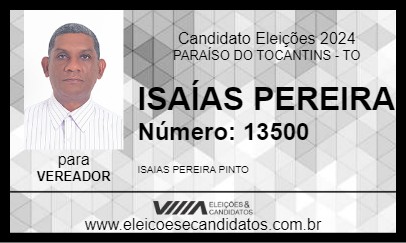 Candidato Eleições 2024
PARAÍSO DO TOCANTINS - TO

ISAÍAS PEREIRA

Número: 13500

para
VEREADOR

ISAIAS PEREIRA PINTO

ELEIÇÕES & CANDIDATOS

www.eleicoesecandidatos.com.br